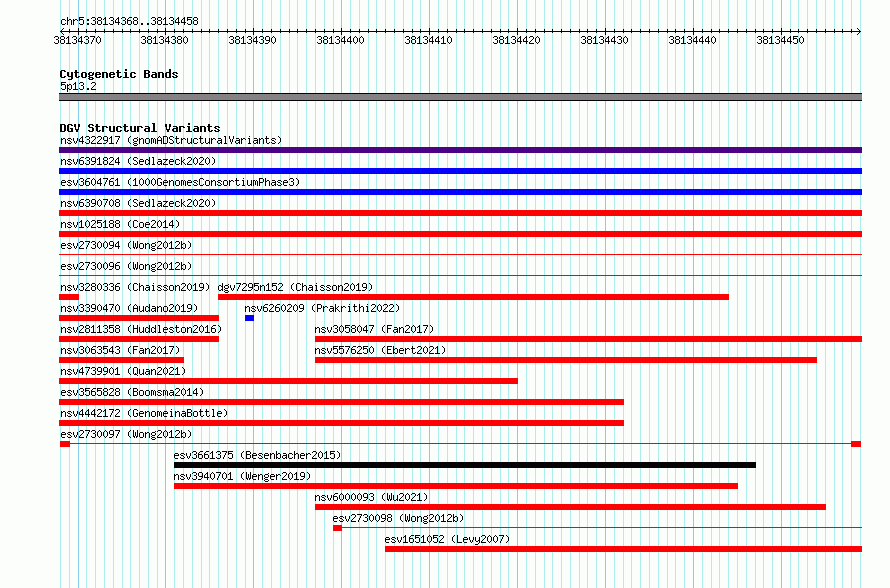 chr5:38134368..38134458

38134370 38134380 38134390 38134400 38134410 38134420 38134430 38134440 38134450

Cytogenetic Bands
5p13.2

DGV Structural Variants
nsv4322917 (gnomADStructuralVariants)
nsv6391824 (Sedlazeck2020)
esv3604761 (1000GenomesConsortiumPhase3)
nsv6390708 (Sedlazeck2020)
nsv1025188 (Coe2014)
esv2730094 (Wong2012b)
esv2730096 (Wong2012b)
nsv3280336 (Chaisson2019) dgv7295n152 (Chaisson2019)
nsv3390470 (Audano2019) nsv6260209 (Prakrithi2022)
nsv2811358 (Huddleston2016) nsv3058047 (Fan2017)
nsv3063543 (Fan2017) nsv5576250 (Ebert2021)
nsv4739901 (Quan2021)
esv3565828 (Boomsma2014)
nsv4442172 (GenomeinaBottle)
esv2730097 (Wong2012b)
esv3661375 (Besenbacher2015)
nsv3940701 (Wenger2019)
nsv6000093 (Wu2021)
esv2730098 (Wong2012b)
esv1651052 (Levy2007)